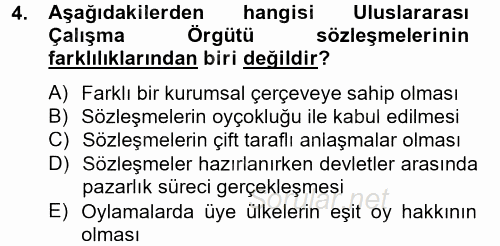 4. Aşağıdakilerden hangisi Uluslararası Çalışma Örgütü sözleşmelerinin farklılıklarından biri değildir?

A) Farklı bir kurumsal çerçeveye sahip olması
B) Sözleşmelerin oyçokluğu ile kabul edilmesi
C) Sözleşmelerin çift taraflı anlaşmalar olması
D) Sözleşmeler hazırlanırken devletler arasında pazarlık süreci gerçekleşmesi
E) Oylamalarda üye ülkelerin eşit oy hakkının olması

Sorular.net